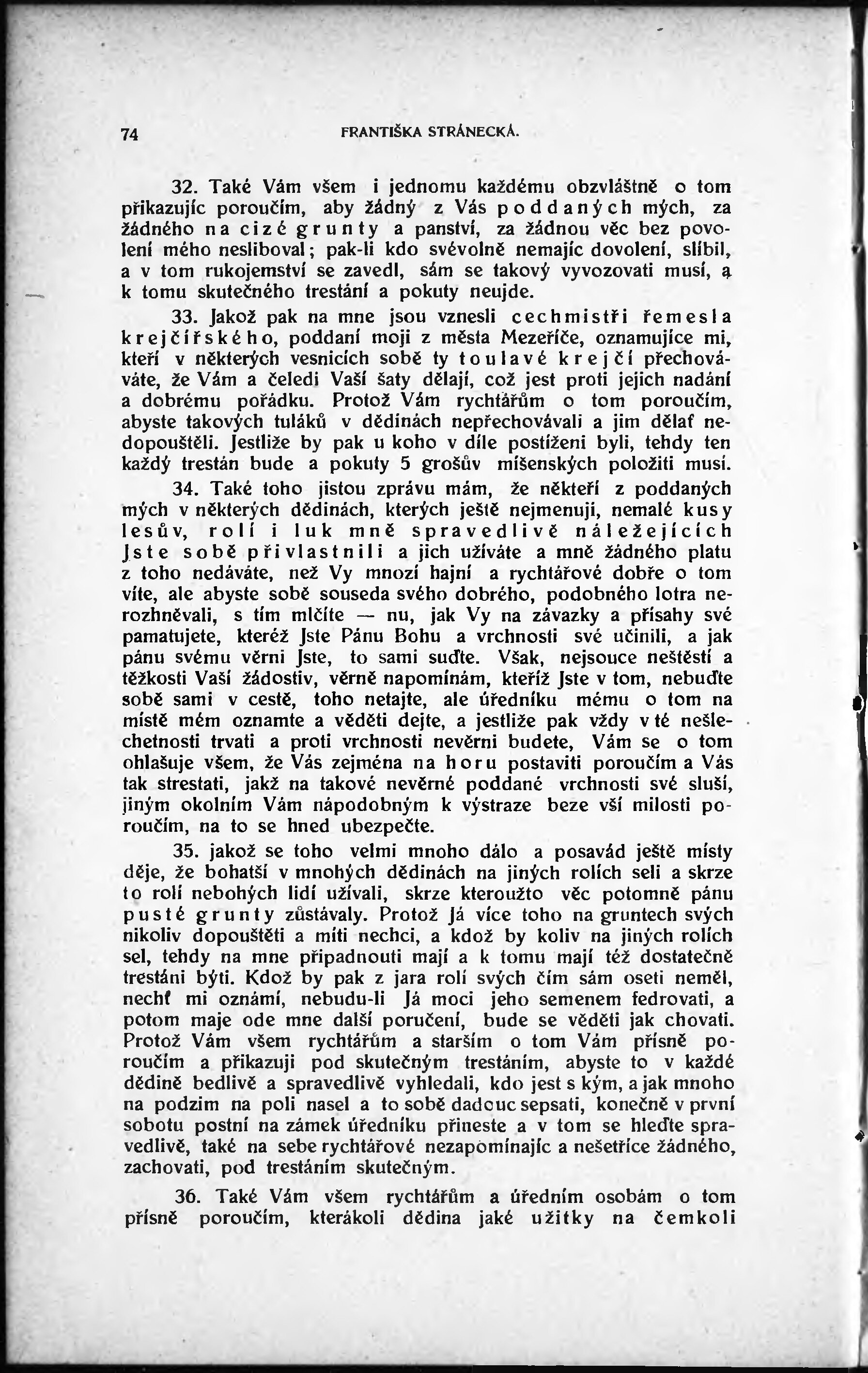 74 FRANTIŠKA STRÁNECKÁ.

32. Také Vám všem i jednomu každému obzvláštně o tom přikazujíc poroučím, aby žádný z Vás poddaných mých, za žádného na cizé grunty a panství, za žádnou věc bez povolení mého nesliboval; pak-li kdo svévolně nemajíc dovolení, slíbil, a v tom rukojemství se zavedl, sám se takový vyvozovati musí, a k tomu skutečného trestání a pokuty neujde.

33. Jakož pak na mne jsou vznesli cechmistři řemesla krejčířského, poddaní moji z města Mezeříče, oznamujíce mi, kteří v některých vesnicích sobě ty toulavé krejčí přechováváte, že Vám a čeledi Vaší šaty dělají, což jest proti jejich nadání a dobrému pořádku. Protož Vám rychtářům o tom poroučím, abyste takových tuláků v dědinách nepřechovávali a jim dělať nedopouštěli. Jestliže by pak u koho v díle postíženi byli, tehdy ten každý trestán bude a pokuty 5 grošův míšenských položiti musí.

34. Také toho jistou zprávu mám, že někteří z poddaných mých v některých dědinách, kterých ještě nejmenuji, nemalé kusy lesův, rolí i luk mně spravedlivě náležejících Jste sobě přivlastnili a jich užíváte a mně žádného platu z toho nedáváte, než Vy mnozí hajní a rychtářové dobře o tom víte, ale abyste sobě souseda svého dobrého, podobného lotra nerozhněvali, s tím mlčíte — nu, jak Vy na závazky a přísahy své pamatujete, kteréž Jste Pánu Bohu a vrchnosti své učinili, a jak pánu svému věrni Jste, to sami suďte. Však, nejsouce neštěstí a těžkosti Vaší žádostiv, věrně napomínám, kteříž Jste v tom, nebuďte sobě sami v cestě, toho netajte, ale úředníku mému o tom na místě mém oznamte a věděti dejte, a jestliže pak vždy v té nešlechetnosti trvati a proti vrchnosti nevěrni budete, Vám se o tom ohlašuje všem, že Vás zejména na horu postaviti poroučím a Vás tak strestati, jakž na takové nevěrné poddané vrchnosti své sluší, jiným okolním Vám nápodobným k výstraze beze vší milosti poroučím, na to se hned ubezpečte.

35. jakož se toho velmi mnoho dálo a posavád ještě místy děje, že bohatší v mnohých dědinách na jiných rolích seli a skrze to rolí nebohých lidí užívali, skrze kteroužto věc potomně pánu pusté grunty zůstávaly. Protož Já více toho na gruntech svých nikoliv dopouštěti a míti nechci, a kdož by koliv na jiných rolích sel, tehdy na mne připadnouti mají a k tomu mají též dostatečně trestáni býti. Kdož by pak z jara rolí svých čím sám oseti neměl, nechť mi oznámí, nebudu-li Já moci jeho semenem fedrovati, a potom maje ode mne další poručení, bude se věděti jak chovati. Protož Vám všem rychtářům a starším o tom Vám přísně poroučím a přikazuji pod skutečným trestáním, abyste to v každé dědině bedlivě a spravedlivě vyhledali, kdo jest s kým, a jak mnoho na podzim na poli nasel a to sobě dadouc sepsati, konečně v první sobotu postní na zámek úředníku přineste a v tom se hleďte spravedlivě, také na sebe rychtářové nezapomínajíc a nešetříce žádného, zachovati, pod trestáním skutečným.

36. Také Vám všem rychtářům a úředním osobám o tom přísně poroučím, kterákoli dědina jaké užitky na čemkoli